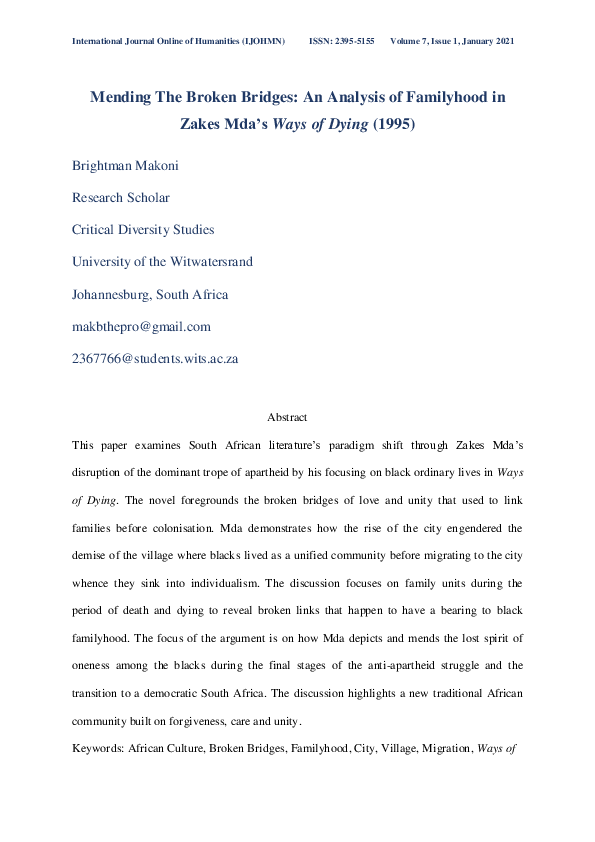 International Journal Online of Humanities (IJOHMN) ISSN: 2395-5155 Volume 7, Issue 1, January 2021

Mending The Broken Bridges: An Analysis of Familyhood in Zakes Mda's Ways of Dying (1995)

Brightman Makoni

Research Scholar

Critical Diversity Studies

University of the Witwatersrand

Johannesburg, South Africa

makbthepro@gmail.com

2367766@students.wits.ac.za

Abstract

This paper examines South African literature's paradigm shift through Zakes Mda's disruption of the dominant trope of apartheid by his focusing on black ordinary lives in Ways of Dying. The novel foregrounds the broken bridges of love and unity that used to link families before colonisation. Mda demonstrates how the rise of the city engendered the demise of the village where blacks lived as a unified community before migrating to the city whence they sink into individualism. The discussion focuses on family units during the period of death and dying to reveal broken links that happen to have a bearing to black familyhood. The focus of the argument is on how Mda depicts and mends the lost spirit of oneness among the blacks during the final stages of the anti-apartheid struggle and the transition to a democratic South Africa. The discussion highlights a new traditional African community built on forgiveness, care and unity.

Keywords: African Culture, Broken Bridges, Familyhood, City, Village, Migration, Ways of